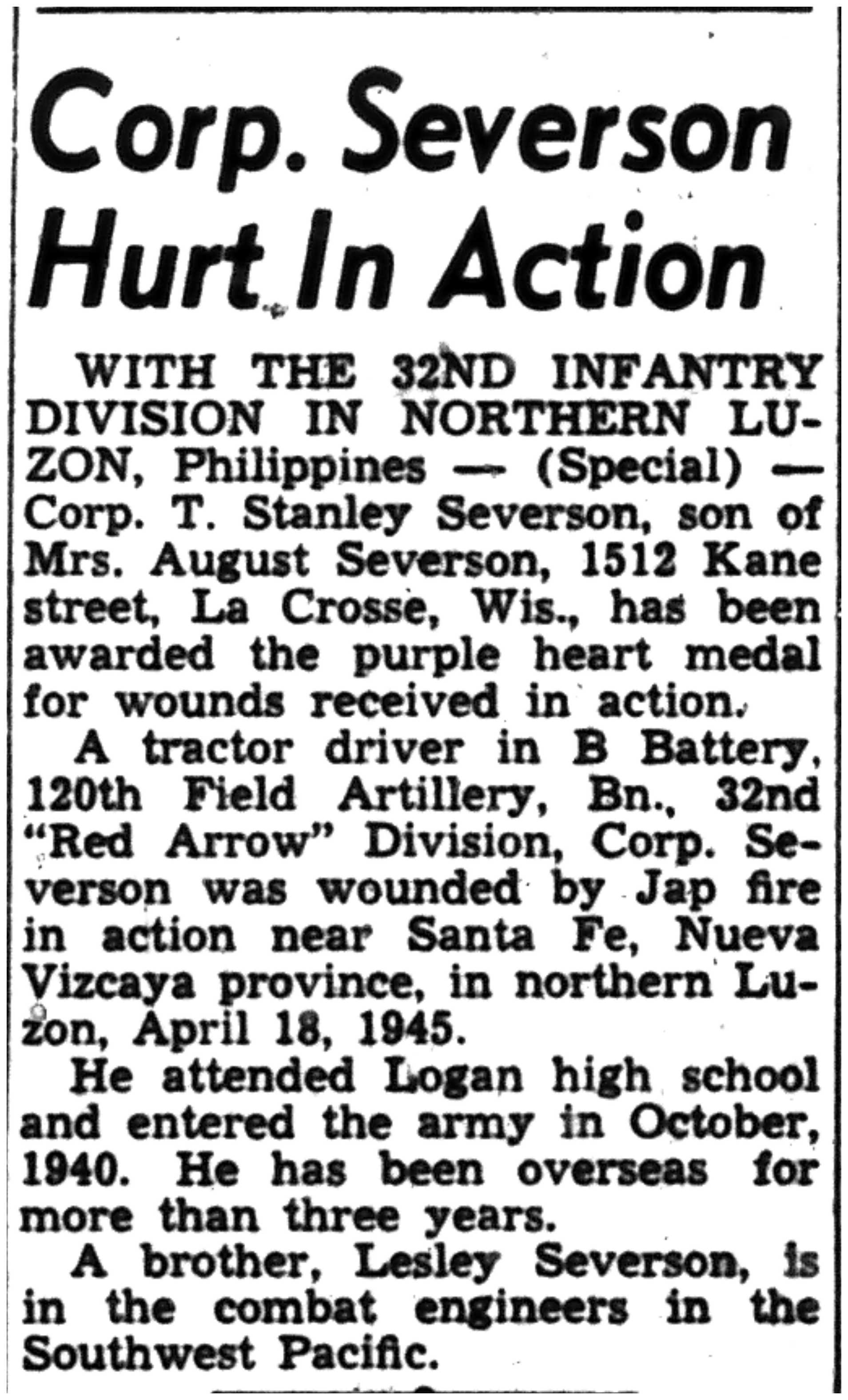 Corp. Severson Hurt In Action

WITH THE 32ND INFANTRY DIVISION IN NORTHERN LUZON, Philippines — (Special) — Corp. T. Stanley Severson, son of Mrs. August Severson, 1512 Kane street, La Crosse, Wis., has been awarded the purple heart medal for wounds received in action.

A tractor driver in B Battery, 120th Field Artillery, Bn., 32nd "Red Arrow" Division, Corp. Severson was wounded by Jap fire in action near Santa Fe, Nueva Vizcaya province, in northern Luzon, April 18, 1945.

He attended Logan high school and entered the army in October, 1940. He has been overseas for more than three years.

A brother, Lesley Severson, is in the combat engineers in the Southwest Pacific.